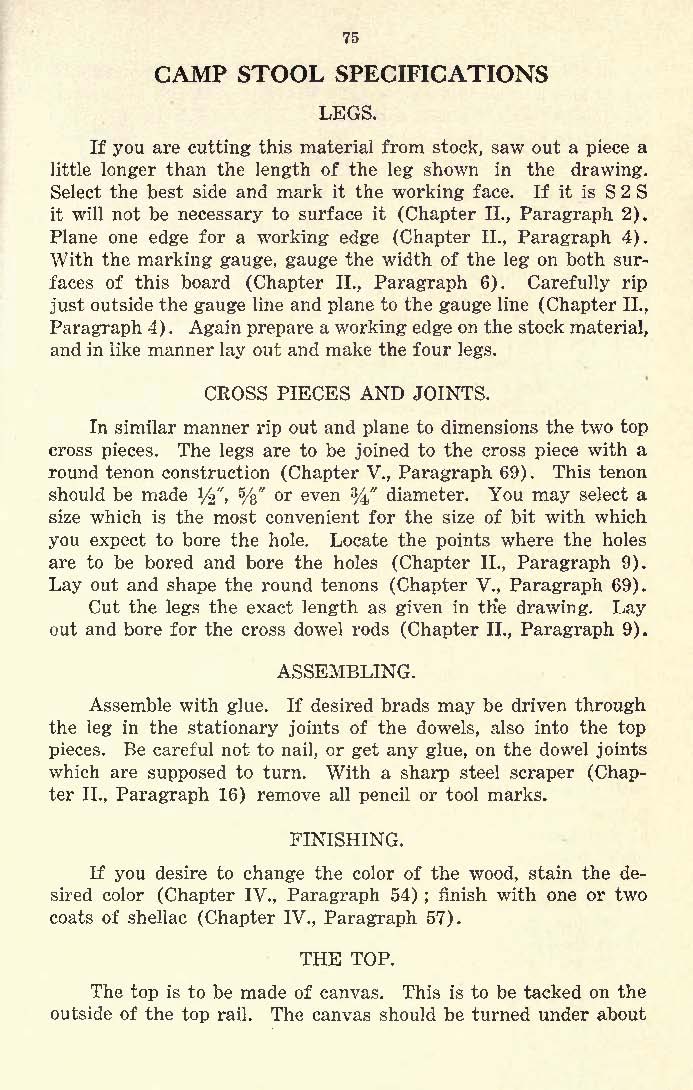 75

CAMP STOOL SPECIFICATIONS

LEGS.

If you are cutting this material from stock, saw out a piece a little longer than the length of the leg shown in the drawing. Select the best side and mark it the working face. If it is S 2 S it will not be necessary to surface it (Chapter II., Paragraph 2). Plane one edge for a working edge (Chapter II., Paragraph 4). With the marking gauge, gauge the width of the leg on both surfaces of this board (Chapter II., Paragraph 6). Carefully rip just outside the gauge line and plane to the gauge line (Chapter II., Paragraph 4). Again prepare a working edge on the stock material, and in like manner lay out and make the four legs.

CROSS PIECES AND JOINTS.

In similar manner rip out and plane to dimensions the two top cross pieces. The legs are to be joined to the cross piece with a round tenon construction (Chapter V., Paragraph 69). This tenon should be made $\frac{1}{2}''$, $\frac{5}{8}''$ or even $\frac{3}{4}''$ diameter. You may select a size which is the most convenient for the size of bit with which you expect to bore the hole. Locate the points where the holes are to be bored and bore the holes (Chapter II., Paragraph 9). Lay out and shape the round tenons (Chapter V., Paragraph 69).

Cut the legs the exact length as given in the drawing. Lay out and bore for the cross dowel rods (Chapter II., Paragraph 9).

ASSEMBLING.

Assemble with glue. If desired brads may be driven through the leg in the stationary joints of the dowels, also into the top pieces. Be careful not to nail, or get any glue, on the dowel joints which are supposed to turn. With a sharp steel scraper (Chapter II., Paragraph 16) remove all pencil or tool marks.

FINISHING.

If you desire to change the color of the wood, stain the desired color (Chapter IV., Paragraph 54); finish with one or two coats of shellac (Chapter IV., Paragraph 57).

THE TOP.

The top is to be made of canvas. This is to be tacked on the outside of the top rail. The canvas should be turned under about